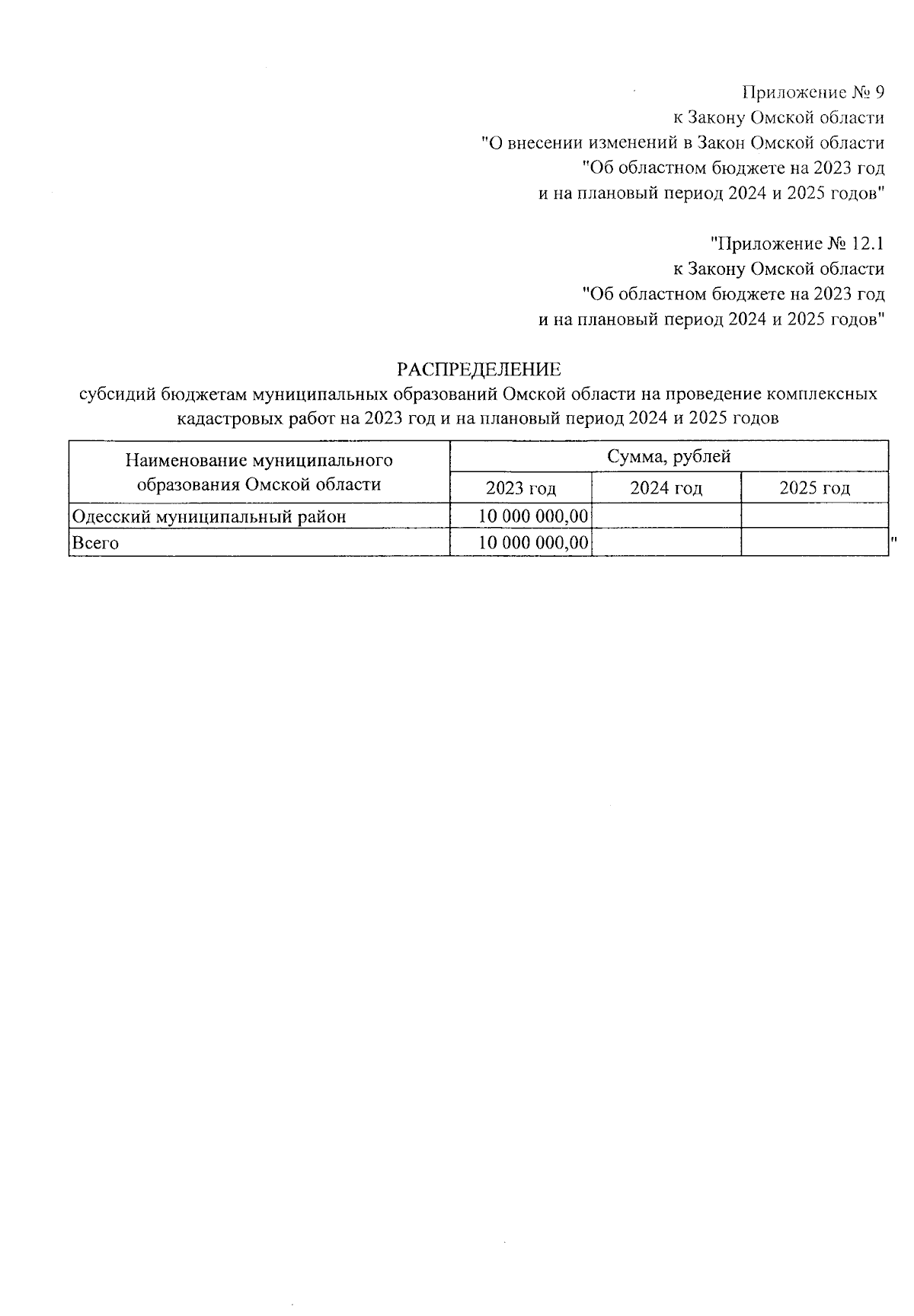 Приложение № 9
к Закону Омской области
"О внесении изменений в Закон Омской области
"Об областном бюджете на 2023 год
и на плановый период 2024 и 2025 годов"

"Приложение № 12.1
к Закону Омской области
"Об областном бюджете на 2023 год
и на плановый период 2024 и 2025 годов"

РАСПРЕДЕЛЕНИЕ
субсидий бюджетам муниципальных образований Омской области на проведение комплексных кадастровых работ на 2023 год и на плановый период 2024 и 2025 годов

| Наименование муниципального образования Омской области | Сумма, рублей | | |
|---|---|---|---|
| | 2023 год | 2024 год | 2025 год |
| Одесский муниципальный район | 10 000 000,00 | | |
| Всего | 10 000 000,00 | | |

"